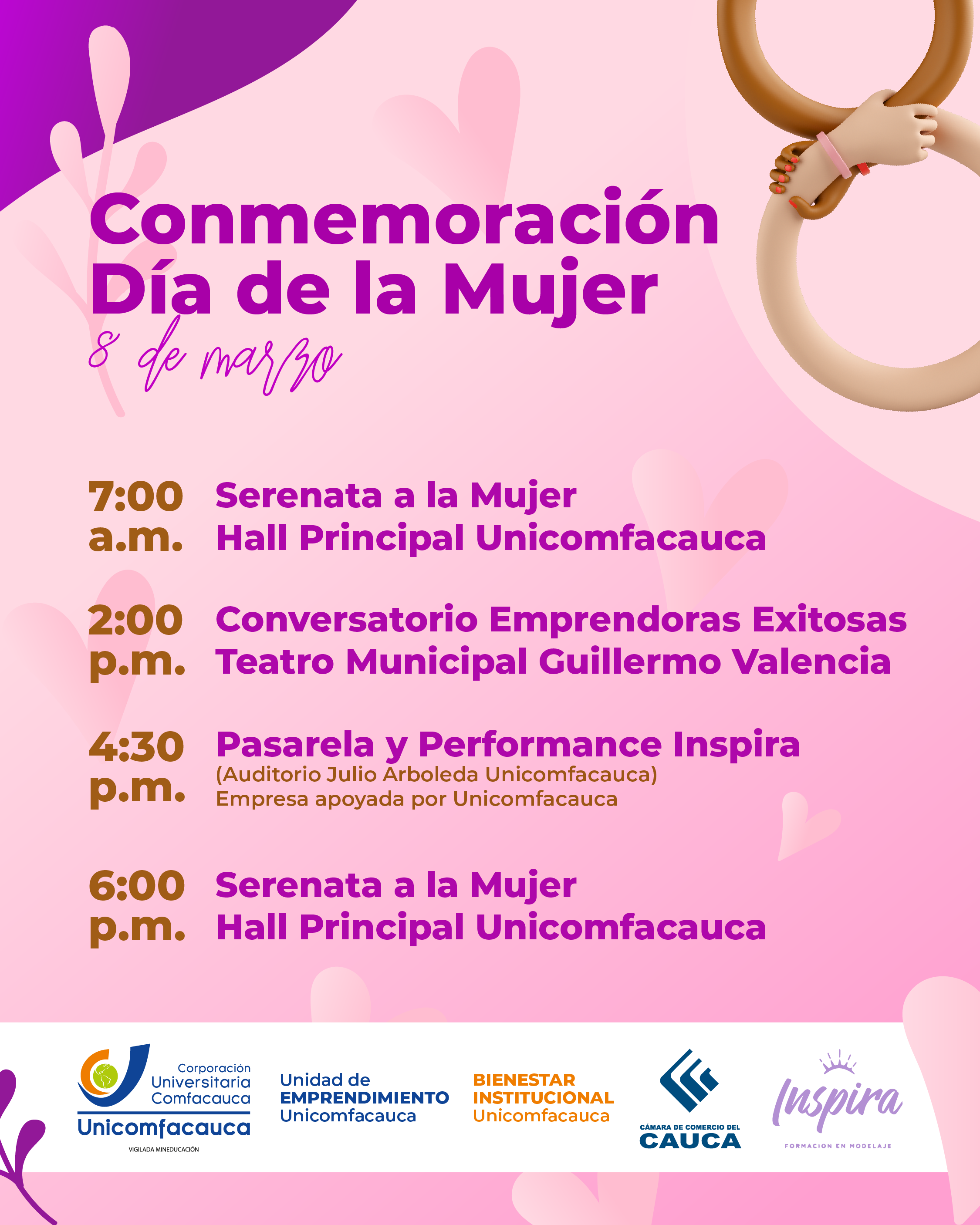 Conmemoración Día de la Mujer

8 de marzo

7:00 a.m. Serenata a la Mujer
Hall Principal Unicomfacauca

2:00 p.m. Conversatorio Emprendoras Exitosas
Teatro Municipal Guillermo Valencia

4:30 p.m. Pasarela y Performance Inspira
(Auditorio Julio Arboleda Unicomfacauca)
Empresa apoyada por Unicomfacauca

6:00 p.m. Serenata a la Mujer
Hall Principal Unicomfacauca

Corporación Universitaria Comfacauca
Unicomfacauca
VIGILADA MINEDUCACIÓN

Unidad de EMPRENDIMIENTO Unicomfacauca

BIENESTAR INSTITUCIONAL Unicomfacauca

CÁMARA DE COMERCIO DEL CAUCA

Inspira
FORMACION EN MODELAJE